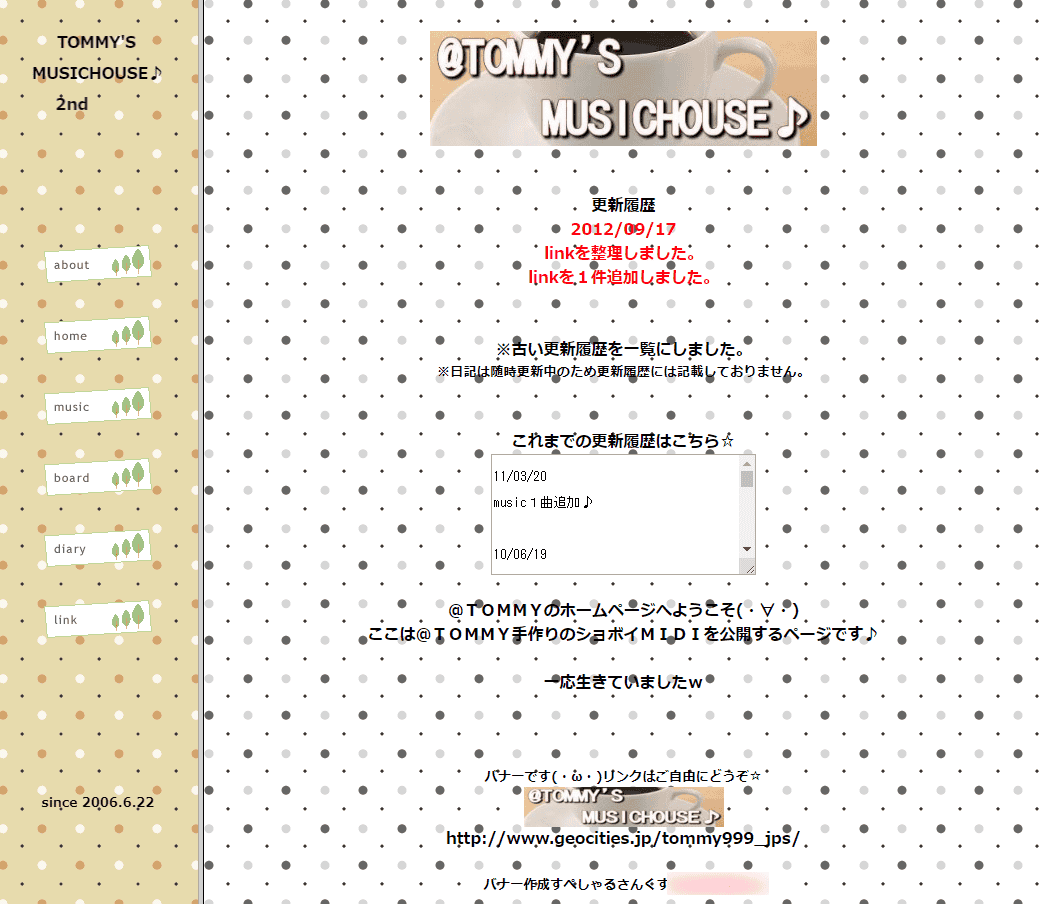 TOMMY'S
MUSICHOUSE♪
2nd

about

home

music

board

diary

link

since 2006.6.22

@TOMMY'S
MUSICHOUSE♪

更新履歴
2012/09/17
linkを整理しました。
linkを１件追加しました。

※古い更新履歴を一覧にしました。
※日記は随時更新中のため更新履歴には記載しておりません。

これまでの更新履歴はこちら☆

11/03/20
music１曲追加♪

10/06/19

＠ＴＯＭＭＹのホームページへようこそ(・∀・)
ここは＠ＴＯＭＭＹ手作りのショボイＭＩＤＩを公開するページです♪

一応生きていましたｗ

バナーです(・ω・)リンクはご自由にどうぞ☆
@TOMMY'S
MUSICHOUSE♪
http://www.geocities.jp/tommy999_jps/

バナー作成すぺしゃるさんくす